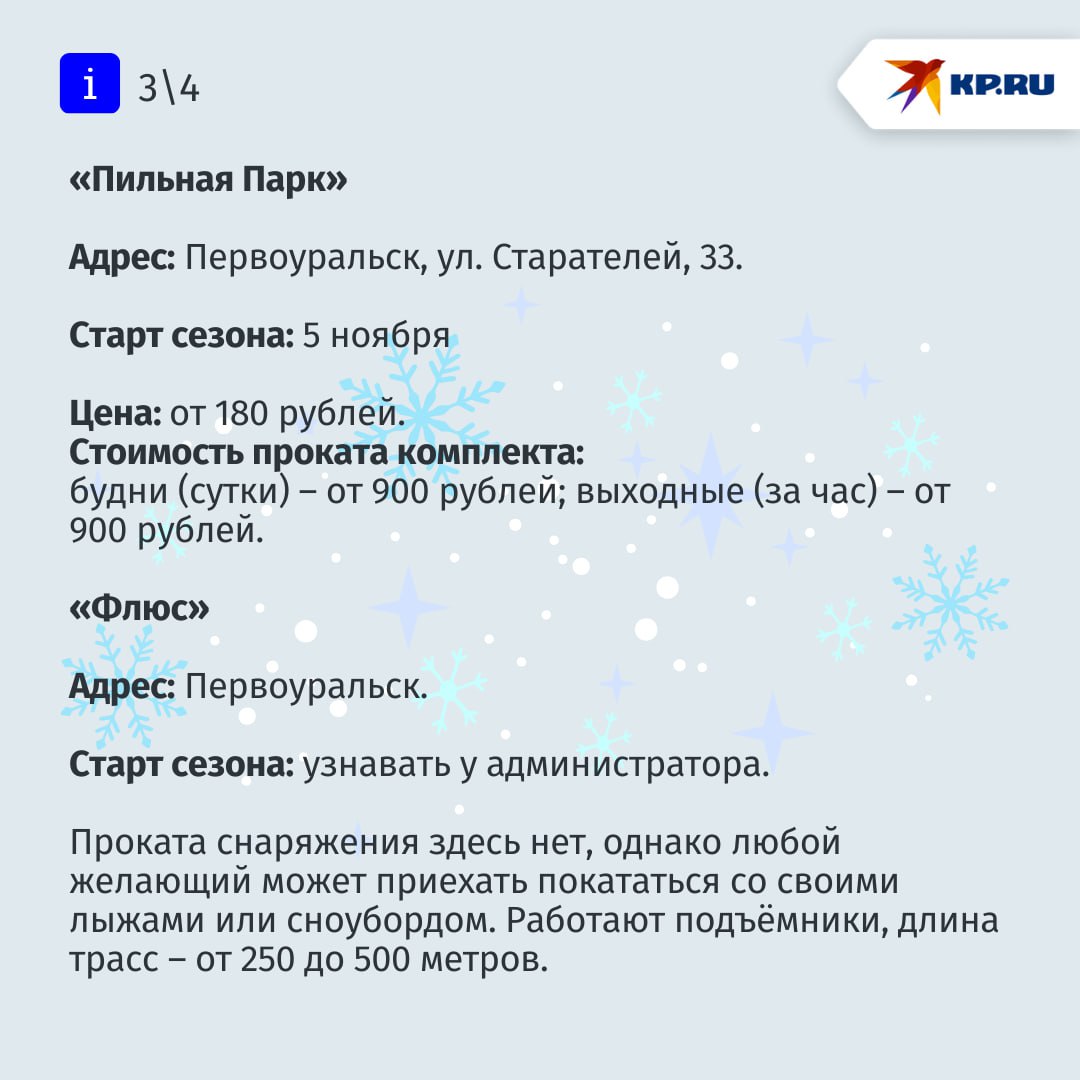 i 3\4

KP.RU

«Пильная Парк»

Адрес: Первоуральск, ул. Старателей, 33.

Старт сезона: 5 ноября

Цена: от 180 рублей.
Стоимость проката комплекта:
будни (сутки) – от 900 рублей; выходные (за час) – от 900 рублей.

«Флюс»

Адрес: Первоуральск.

Старт сезона: узнавать у администратора.

Проката снаряжения здесь нет, однако любой желающий может приехать покататься со своими лыжами или сноубордом. Работают подъёмники, длина трасс – от 250 до 500 метров.